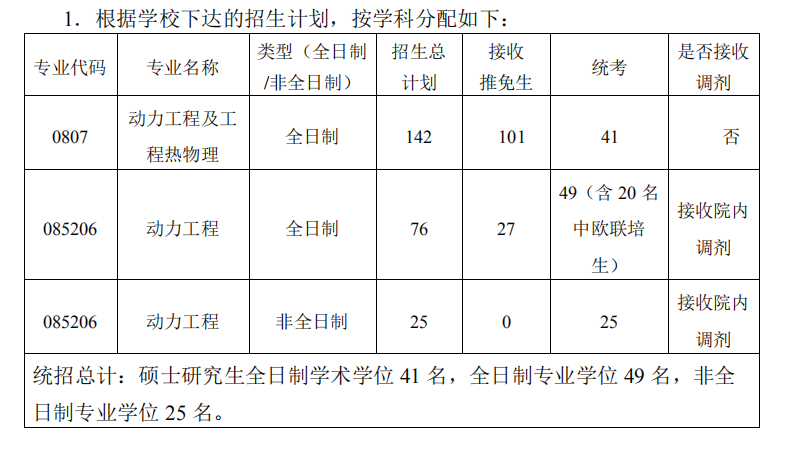 1.根据学校下达的招生计划，按学科分配如下：

| 专业代码 | 专业名称 | 类型（全日制/非全日制） | 招生总计划 | 接收推免生 | 统考 | 是否接收调剂 |
|---|---|---|---|---|---|---|
| 0807 | 动力工程及工程热物理 | 全日制 | 142 | 101 | 41 | 否 |
| 085206 | 动力工程 | 全日制 | 76 | 27 | 49（含20名中欧联培生） | 接收院内调剂 |
| 085206 | 动力工程 | 非全日制 | 25 | 0 | 25 | 接收院内调剂 |
| 统招总计：硕士研究生全日制学术学位41名，全日制专业学位49名，非全日制专业学位25名。 | | | | | | |